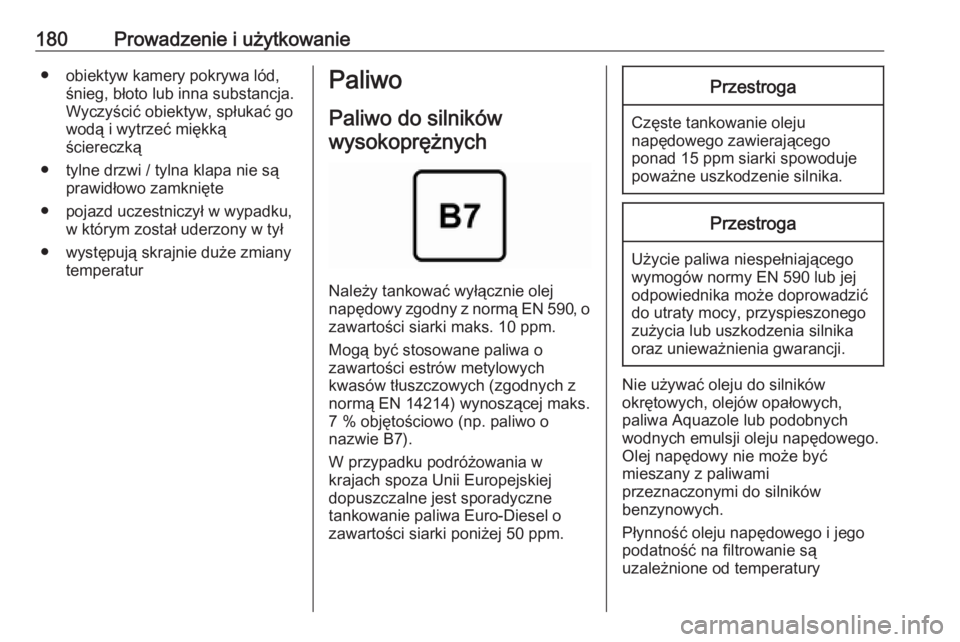 180 Prowadzenie i użytkowanie

● obiektyw kamery pokrywa lód, śnieg, błoto lub inna substancja. Wyczyścić obiektyw, spłukać go wodą i wytrzeć miękką ściereczką

● tylne drzwi / tylna klapa nie są prawidłowo zamknięte

● pojazd uczestniczył w wypadku, w którym został uderzony w tył

● występują skrajnie duże zmiany temperatur

Paliwo

Paliwo do silników wysokoprężnych

B7

Należy tankować wyłącznie olej napędowy zgodny z normą EN 590, o zawartości siarki maks. 10 ppm.

Mogą być stosowane paliwa o zawartości estrów metylowych kwasów tłuszczowych (zgodnych z normą EN 14214) wynoszącej maks. 7 % objętościowo (np. paliwo o nazwie B7).

W przypadku podróżowania w krajach spoza Unii Europejskiej dopuszczalne jest sporadyczne tankowanie paliwa Euro-Diesel o zawartości siarki poniżej 50 ppm.

Przestroga

Częste tankowanie oleju napędowego zawierającego ponad 15 ppm siarki spowoduje poważne uszkodzenie silnika.

Przestroga

Użycie paliwa niespełniającego wymogów normy EN 590 lub jej odpowiednika może doprowadzić do utraty mocy, przyspieszonego zużycia lub uszkodzenia silnika oraz unieważnienia gwarancji.

Nie używać oleju do silników okrętowych, olejów opałowych, paliwa Aquazole lub podobnych wodnych emulsji oleju napędowego. Olej napędowy nie może być mieszany z paliwami przeznaczonymi do silników benzynowych.

Płynność oleju napędowego i jego podatność na filtrowanie są uzależnione od temperatury

carmanualsonline.info